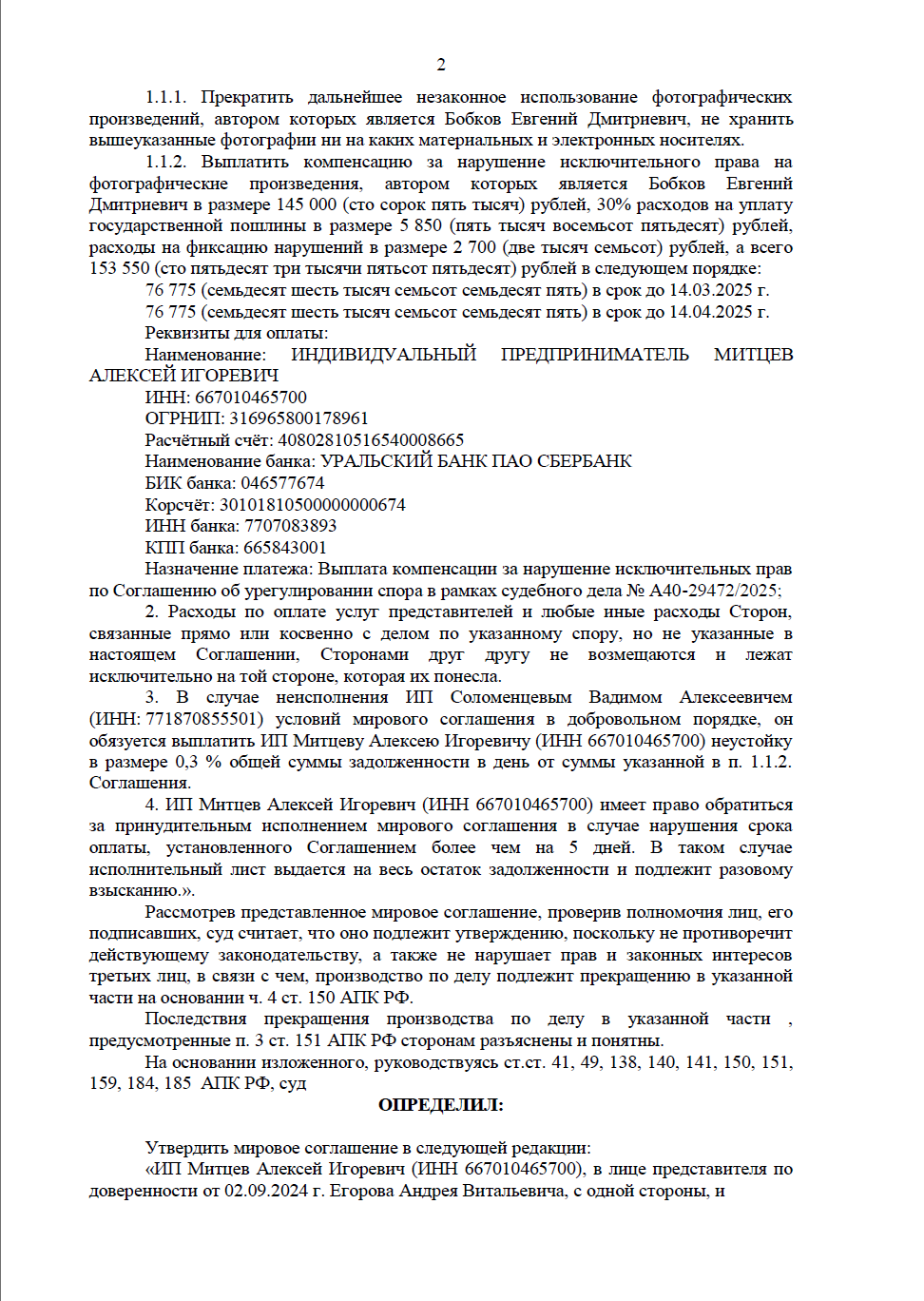 2

1.1.1. Прекратить дальнейшее незаконное использование фотографических произведений, автором которых является Бобков Евгений Дмитриевич, не хранить вышеуказанные фотографии ни на каких материальных и электронных носителях.

1.1.2. Выплатить компенсацию за нарушение исключительного права на фотографические произведения, автором которых является Бобков Евгений Дмитриевич в размере 145 000 (сто сорок пять тысяч) рублей, 30% расходов на уплату государственной пошлины в размере 5 850 (пять тысяч восемьсот пятьдесят) рублей, расходы на фиксацию нарушений в размере 2 700 (две тысяч семьсот) рублей, а всего 153 550 (сто пятьдесят три тысячи пятьсот пятьдесят) рублей в следующем порядке:

76 775 (семьдесят шесть тысяч семьсот семьдесят пять) в срок до 14.03.2025 г.

76 775 (семьдесят шесть тысяч семьсот семьдесят пять) в срок до 14.04.2025 г.

Реквизиты для оплаты:

Наименование: ИНДИВИДУАЛЬНЫЙ ПРЕДПРИНИМАТЕЛЬ МИТЦЕВ АЛЕКСЕЙ ИГОРЕВИЧ

ИНН: 667010465700

ОГРНИП: 316965800178961

Расчётный счёт: 40802810516540008665

Наименование банка: УРАЛЬСКИЙ БАНК ПАО СБЕРБАНК

БИК банка: 046577674

Корсчёт: 30101810500000000674

ИНН банка: 7707083893

КПП банка: 665843001

Назначение платежа: Выплата компенсации за нарушение исключительных прав по Соглашению об урегулировании спора в рамках судебного дела № А40-29472/2025;

2. Расходы по оплате услуг представителей и любые иные расходы Сторон, связанные прямо или косвенно с делом по указанному спору, но не указанные в настоящем Соглашении, Сторонами друг другу не возмещаются и лежат исключительно на той стороне, которая их понесла.

3. В случае неисполнения ИП Соломенцевым Вадимом Алексеевичем (ИНН: 771870855501) условий мирового соглашения в добровольном порядке, он обязуется выплатить ИП Митцеву Алексею Игоревичу (ИНН 667010465700) неустойку в размере 0,3 % общей суммы задолженности в день от суммы указанной в п. 1.1.2. Соглашения.

4. ИП Митцев Алексей Игоревич (ИНН 667010465700) имеет право обратиться за принудительным исполнением мирового соглашения в случае нарушения срока оплаты, установленного Соглашением более чем на 5 дней. В таком случае исполнительный лист выдается на весь остаток задолженности и подлежит разовому взысканию.».

Рассмотрев представленное мировое соглашение, проверив полномочия лиц, его подписавших, суд считает, что оно подлежит утверждению, поскольку не противоречит действующему законодательству, а также не нарушает прав и законных интересов третьих лиц, в связи с чем, производство по делу подлежит прекращению в указанной части на основании ч. 4 ст. 150 АПК РФ.

Последствия прекращения производства по делу в указанной части , предусмотренные п. 3 ст. 151 АПК РФ сторонам разъяснены и понятны.

На основании изложенного, руководствуясь ст.ст. 41, 49, 138, 140, 141, 150, 151, 159, 184, 185 АПК РФ, суд

ОПРЕДЕЛИЛ:

Утвердить мировое соглашение в следующей редакции:

«ИП Митцев Алексей Игоревич (ИНН 667010465700), в лице представителя по доверенности от 02.09.2024 г. Егорова Андрея Витальевича, с одной стороны, и